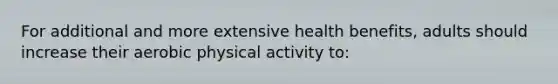 For additional and more extensive health benefits, adults should increase their aerobic physical activity to: